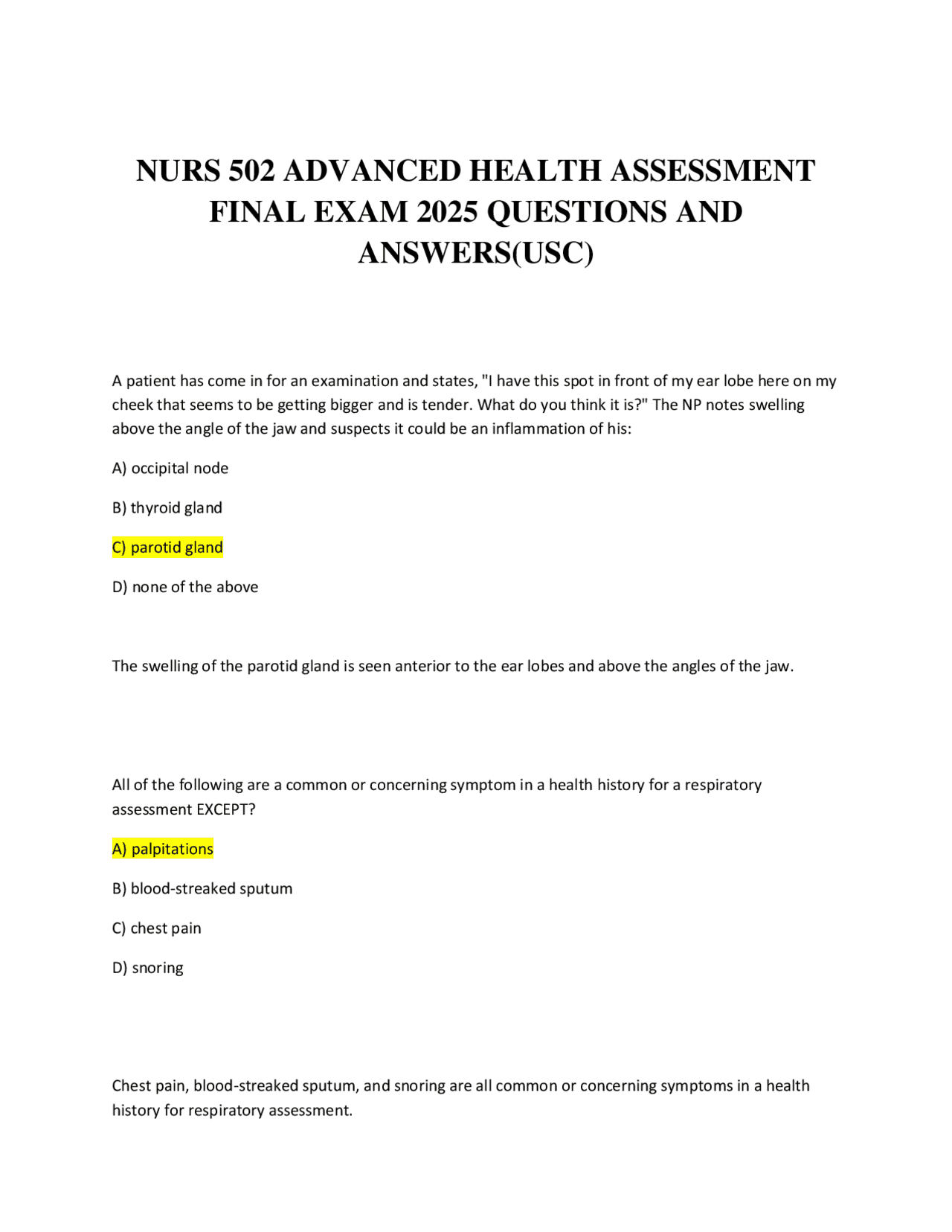 NURS 502 ADVANCED HEALTH ASSESSMENT FINAL EXAM 2025 QUESTIONS AND ANSWERS(USC)

A patient has come in for an examination and states, "I have this spot in front of my ear lobe here on my cheek that seems to be getting bigger and is tender. What do you think it is?" The NP notes swelling above the angle of the jaw and suspects it could be an inflammation of his:

A) occipital node

B) thyroid gland

C) parotid gland

D) none of the above

The swelling of the parotid gland is seen anterior to the ear lobes and above the angles of the jaw.

All of the following are a common or concerning symptom in a health history for a respiratory assessment EXCEPT?

A) palpitations

B) blood-streaked sputum

C) chest pain

D) snoring

Chest pain, blood-streaked sputum, and snoring are all common or concerning symptoms in a health history for respiratory assessment.